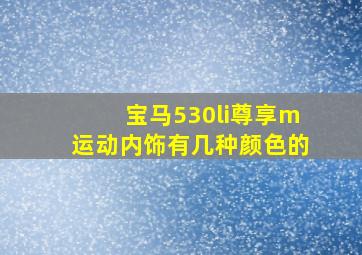 宝马530li尊享m运动内饰有几种颜色的